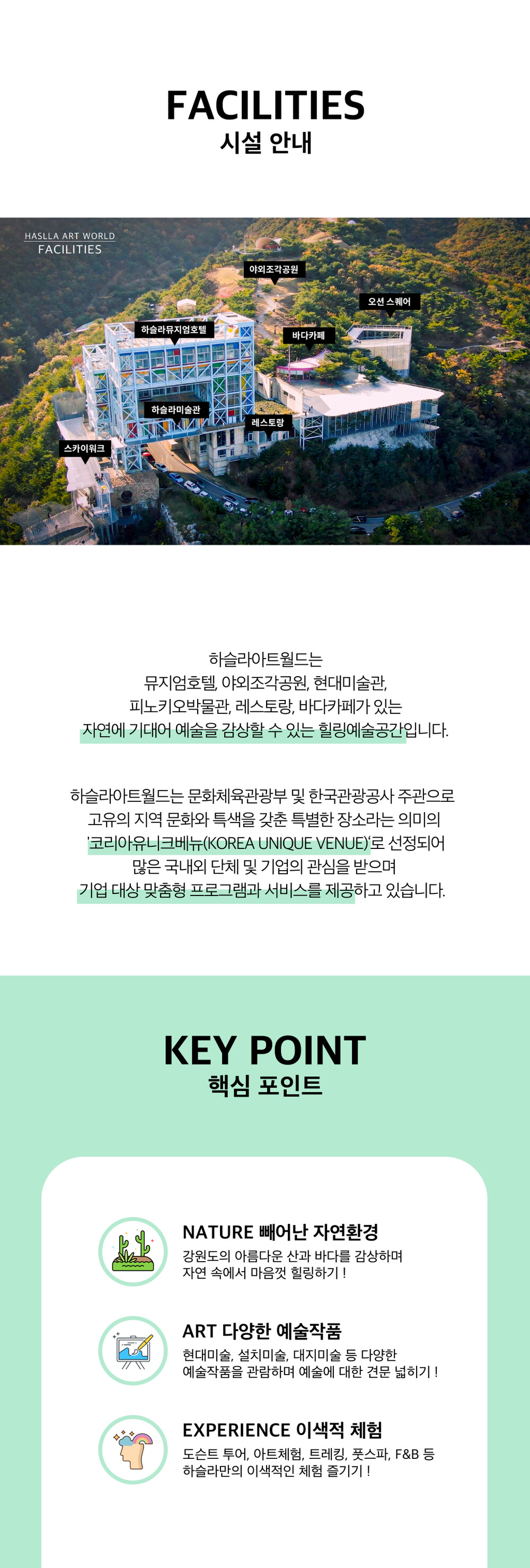 FACILITIES
시설 안내

HASLLA ART WORLD
FACILITIES

야외조각공원
오션 스퀘어
하슬라뮤지엄호텔
바다카페
하슬라미술관
레스토랑
스카이워크

하슬라아트월드는
뮤지엄호텔, 야외조각공원, 현대미술관,
피노키오박물관, 레스토랑, 바다카페가 있는
자연에 기대어 예술을 감상할 수 있는 힐링예술공간입니다.

하슬라아트월드는 문화체육관광부 및 한국관광공사 주관으로
고유의 지역 문화와 특색을 갖춘 특별한 장소라는 의미의
'코리아유니크베뉴(KOREA UNIQUE VENUE)'로 선정되어
많은 국내외 단체 및 기업의 관심을 받으며
기업 대상 맞춤형 프로그램과 서비스를 제공하고 있습니다.

KEY POINT
핵심 포인트

NATURE 빼어난 자연환경
강원도의 아름다운 산과 바다를 감상하며
자연 속에서 마음껏 힐링하기 !

ART 다양한 예술작품
현대미술, 설치미술, 대지미술 등 다양한
예술작품을 관람하며 예술에 대한 견문 넓히기 !

EXPERIENCE 이색적 체험
도슨트 투어, 아트체험, 트레킹, 풋스파, F&B 등
하슬라만의 이색적인 체험 즐기기 !